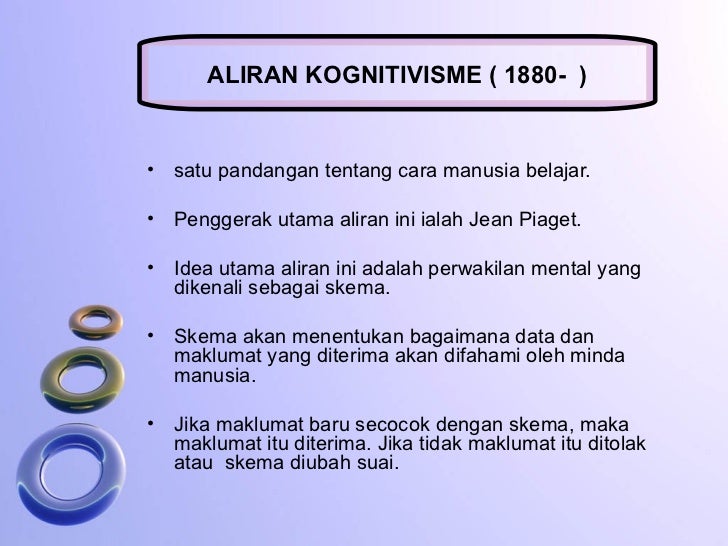 ALIRAN KOGNITIVISME ( 1880-  )

• satu pandangan tentang cara manusia belajar.

• Penggerak utama aliran ini ialah Jean Piaget.

• Idea utama aliran ini adalah perwakilan mental yang dikenali sebagai skema.

• Skema akan menentukan bagaimana data dan maklumat yang diterima akan difahami oleh minda manusia.

• Jika maklumat baru secocok dengan skema, maka maklumat itu diterima. Jika tidak maklumat itu ditolak atau  skema diubah suai.